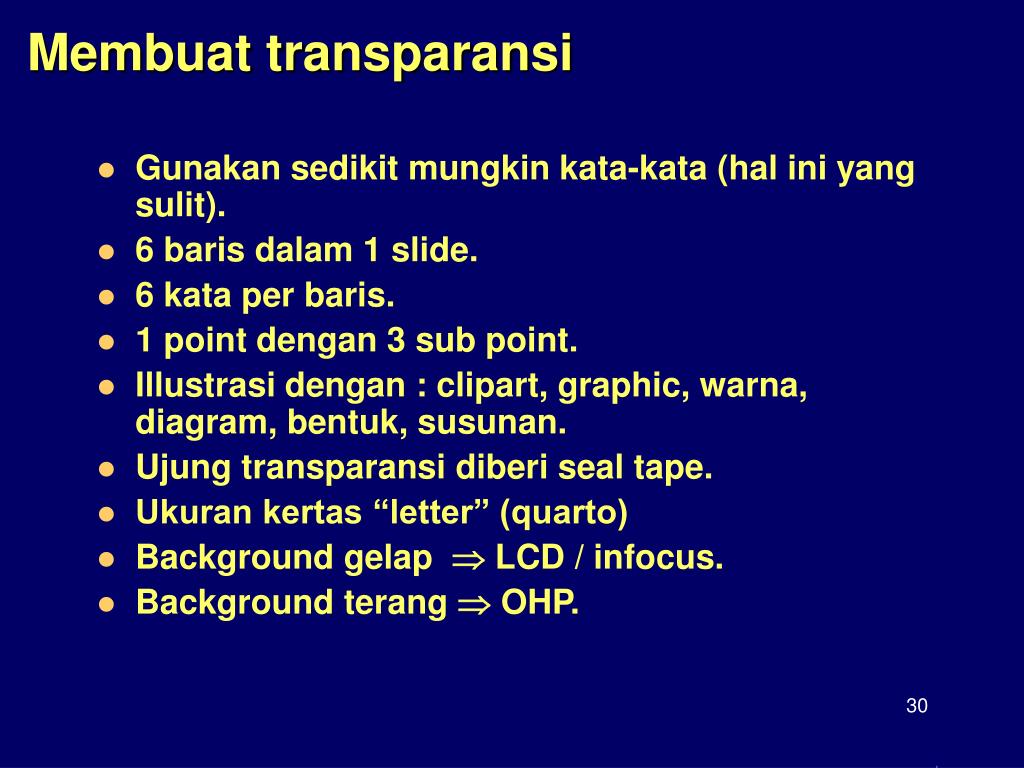 Membuat transparansi

- Gunakan sedikit mungkin kata-kata (hal ini yang sulit).
- 6 baris dalam 1 slide.
- 6 kata per baris.
- 1 point dengan 3 sub point.
- Illustrasi dengan : clipart, graphic, warna, diagram, bentuk, susunan.
- Ujung transparansi diberi seal tape.
- Ukuran kertas “letter” (quarto)
- Background gelap $\Rightarrow$ LCD / infocus.
- Background terang $\Rightarrow$ OHP.

30